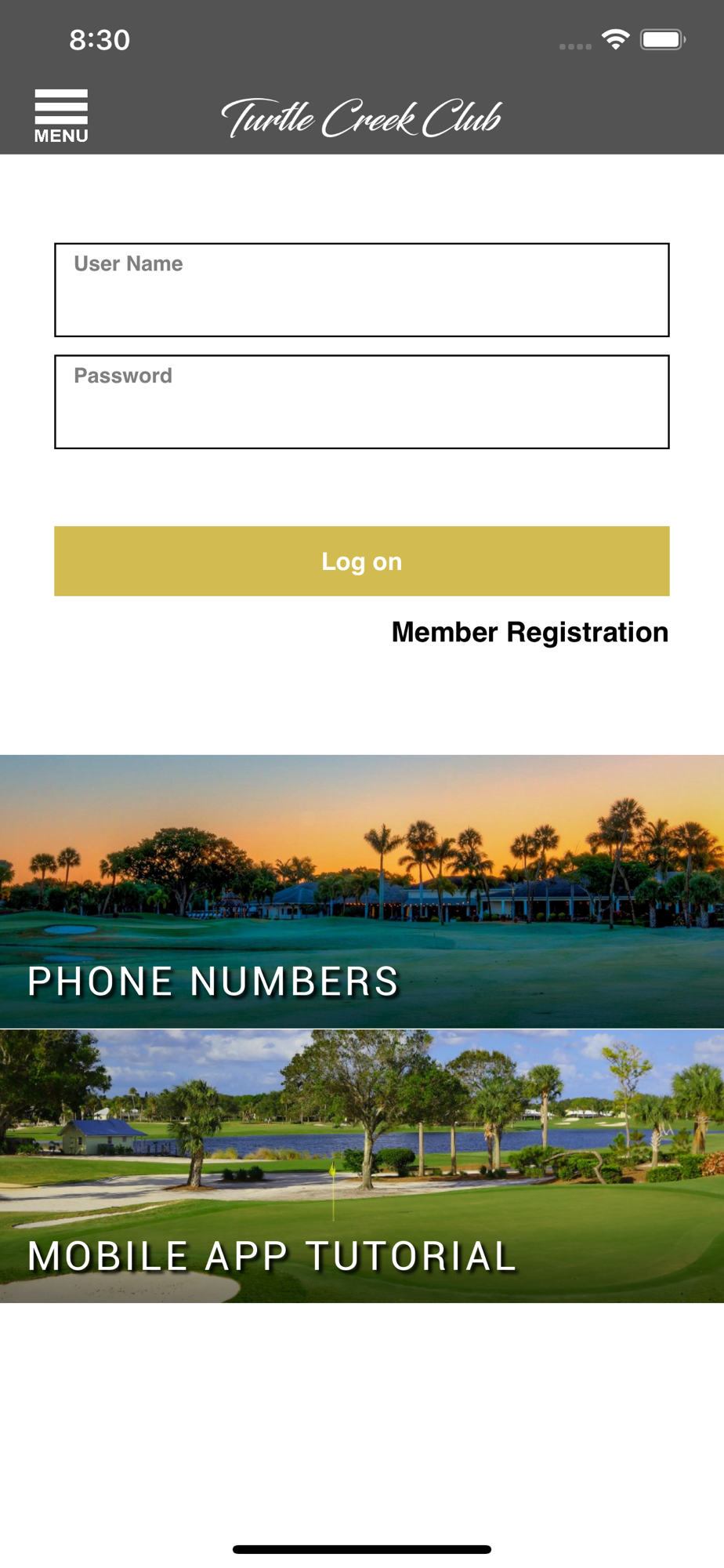 8:30

MENU

Turtle Creek Club

User Name

Password

Log on

Member Registration

PHONE NUMBERS

MOBILE APP TUTORIAL